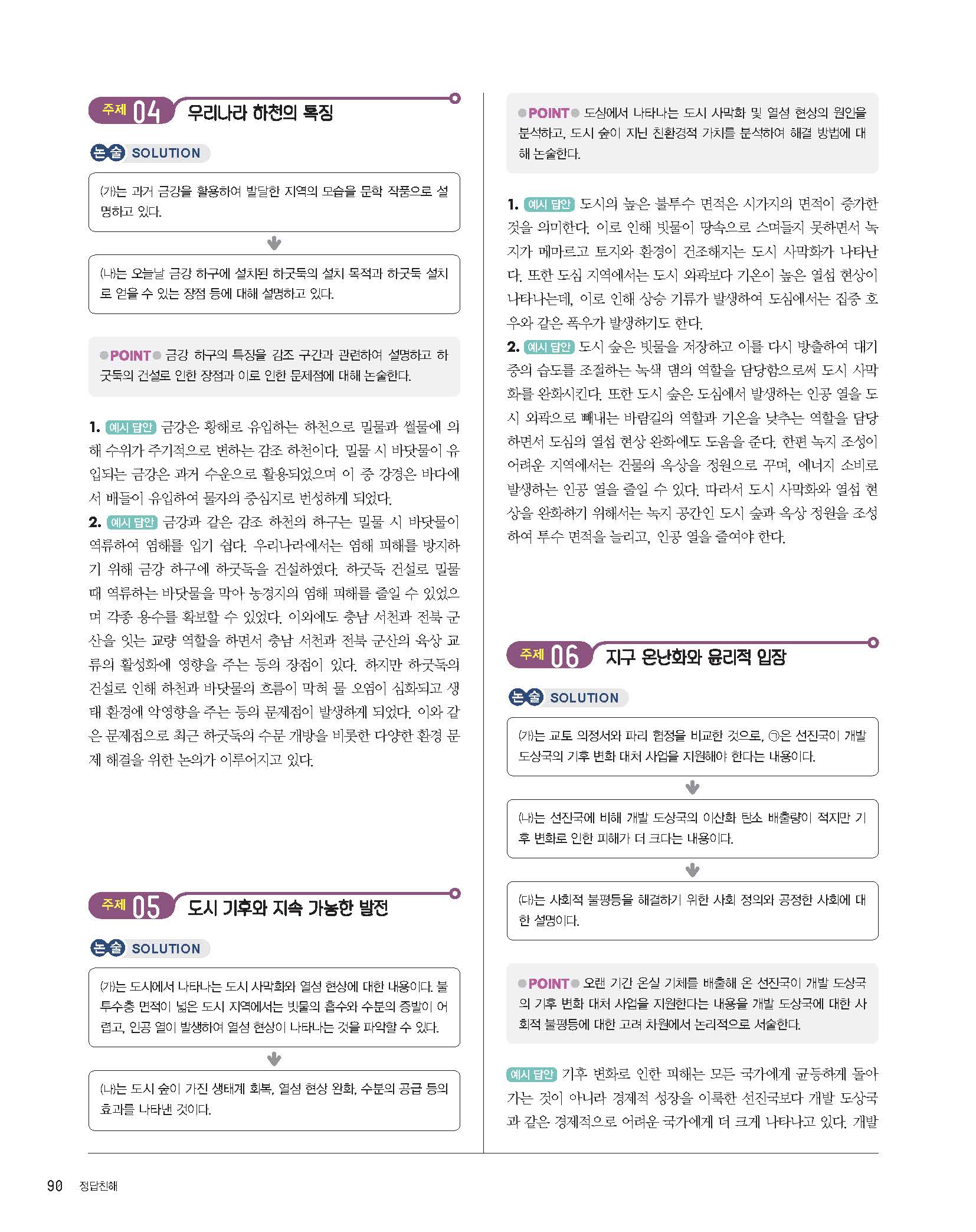 주제 04 우리나라 하천의 특징

논술 SOLUTION

(가)는 과거 금강을 활용하여 발달한 지역의 모습을 문학 작품으로 설명하고 있다.

(나)는 오늘날 금강 하구에 설치된 하굿둑의 설치 목적과 하굿둑 설치로 얻을 수 있는 장점 등에 대해 설명하고 있다.

POINT 금강 하구의 특징을 감조 구간과 관련하여 설명하고 하굿둑의 건설로 인한 장점과 이로 인한 문제점에 대해 논술한다.

1. 예시 답안 금강은 황해로 유입하는 하천으로 밀물과 썰물에 의해 수위가 주기적으로 변하는 감조 하천이다. 밀물 시 바닷물이 유입되는 금강은 과거 수운으로 활용되었으며 이 중 강경은 바다에서 배들이 유입하여 물자의 중심지로 번성하게 되었다.
2. 예시 답안 금강과 같은 감조 하천의 하구는 밀물 시 바닷물이 역류하여 염해를 입기 쉽다. 우리나라에서는 염해 피해를 방지하기 위해 금강 하구에 하굿둑을 건설하였다. 하굿둑 건설로 밀물 때 역류하는 바닷물을 막아 농경지의 염해 피해를 줄일 수 있었으며 각종 용수를 확보할 수 있었다. 이외에도 충남 서천과 전북 군산을 잇는 교량 역할을 하면서 충남 서천과 전북 군산의 육상 교류의 활성화에 영향을 주는 등의 장점이 있다. 하지만 하굿둑의 건설로 인해 하천과 바닷물의 흐름이 막혀 물 오염이 심화되고 생태 환경에 악영향을 주는 등의 문제점이 발생하게 되었다. 이와 같은 문제점으로 최근 하굿둑의 수문 개방을 비롯한 다양한 환경 문제 해결을 위한 논의가 이루어지고 있다.

주제 05 도시 기후와 지속 가능한 발전

논술 SOLUTION

(가)는 도시에서 나타나는 도시 사막화와 열섬 현상에 대한 내용이다. 불투수층 면적이 넓은 도시 지역에서는 빗물의 흡수와 수분의 증발이 어렵고, 인공 열이 발생하여 열섬 현상이 나타나는 것을 파악할 수 있다.

(나)는 도시 숲이 가진 생태계 회복, 열섬 현상 완화, 수분의 공급 등의 효과를 나타낸 것이다.

POINT 도심에서 나타나는 도시 사막화 및 열섬 현상의 원인을 분석하고, 도시 숲이 지닌 친환경적 가치를 분석하여 해결 방법에 대해 논술한다.

1. 예시 답안 도시의 높은 불투수 면적은 시가지의 면적이 증가한 것을 의미한다. 이로 인해 빗물이 땅속으로 스며들지 못하면서 녹지가 메마르고 토지와 환경이 건조해지는 도시 사막화가 나타난다. 또한 도심 지역에서는 도시 외곽보다 기온이 높은 열섬 현상이 나타나는데, 이로 인해 상승 기류가 발생하여 도심에서는 집중 호우와 같은 폭우가 발생하기도 한다.
2. 예시 답안 도시 숲은 빗물을 저장하고 이를 다시 방출하여 대기 중의 습도를 조절하는 녹색 댐의 역할을 담당함으로써 도시 사막화를 완화시킨다. 또한 도시 숲은 도심에서 발생하는 인공 열을 도시 외곽으로 빼내는 바람길의 역할과 기온을 낮추는 역할을 담당하면서 도심의 열섬 현상 완화에도 도움을 준다. 한편 녹지 조성이 어려운 지역에서는 건물의 옥상을 정원으로 꾸며, 에너지 소비로 발생하는 인공 열을 줄일 수 있다. 따라서 도시 사막화와 열섬 현상을 완화하기 위해서는 녹지 공간인 도시 숲과 옥상 정원을 조성하여 투수 면적을 늘리고, 인공 열을 줄여야 한다.

주제 06 지구 온난화와 윤리적 입장

논술 SOLUTION

(가)는 교토 의정서와 파리 협정을 비교한 것으로, ㉠은 선진국이 개발 도상국의 기후 변화 대처 사업을 지원해야 한다는 내용이다.

(나)는 선진국에 비해 개발 도상국의 이산화 탄소 배출량이 적지만 기후 변화로 인한 피해가 더 크다는 내용이다.

(다)는 사회적 불평등을 해결하기 위한 사회 정의와 공정한 사회에 대한 설명이다.

POINT 오랜 기간 온실 기체를 배출해 온 선진국이 개발 도상국의 기후 변화 대처 사업을 지원한다는 내용을 개발 도상국에 대한 사회적 불평등에 대한 고려 차원에서 논리적으로 서술한다.

예시 답안 기후 변화로 인한 피해는 모든 국가에게 균등하게 돌아가는 것이 아니라 경제적 성장을 이룩한 선진국보다 개발 도상국과 같은 경제적으로 어려운 국가에게 더 크게 나타나고 있다. 개발

90 정답친해